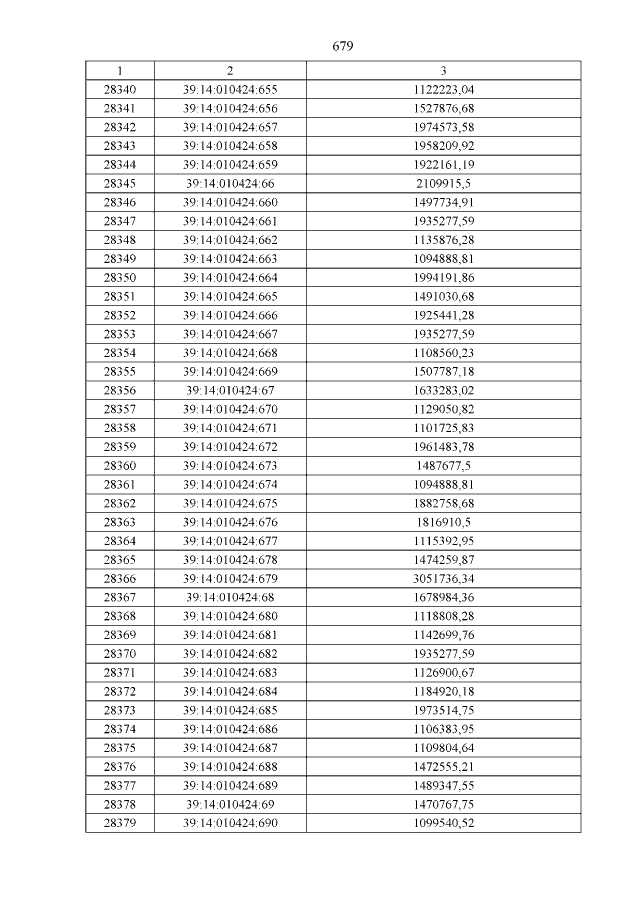 679

| 1 | 2 | 3 |
|---|---|---|
| 28340 | 39:14:010424:655 | 1122223,04 |
| 28341 | 39:14:010424:656 | 1527876,68 |
| 28342 | 39:14:010424:657 | 1974573,58 |
| 28343 | 39:14:010424:658 | 1958209,92 |
| 28344 | 39:14:010424:659 | 1922161,19 |
| 28345 | 39:14:010424:66 | 2109915,5 |
| 28346 | 39:14:010424:660 | 1497734,91 |
| 28347 | 39:14:010424:661 | 1935277,59 |
| 28348 | 39:14:010424:662 | 1135876,28 |
| 28349 | 39:14:010424:663 | 1094888,81 |
| 28350 | 39:14:010424:664 | 1994191,86 |
| 28351 | 39:14:010424:665 | 1491030,68 |
| 28352 | 39:14:010424:666 | 1925441,28 |
| 28353 | 39:14:010424:667 | 1935277,59 |
| 28354 | 39:14:010424:668 | 1108560,23 |
| 28355 | 39:14:010424:669 | 1507787,18 |
| 28356 | 39:14:010424:67 | 1633283,02 |
| 28357 | 39:14:010424:670 | 1129050,82 |
| 28358 | 39:14:010424:671 | 1101725,83 |
| 28359 | 39:14:010424:672 | 1961483,78 |
| 28360 | 39:14:010424:673 | 1487677,5 |
| 28361 | 39:14:010424:674 | 1094888,81 |
| 28362 | 39:14:010424:675 | 1882758,68 |
| 28363 | 39:14:010424:676 | 1816910,5 |
| 28364 | 39:14:010424:677 | 1115392,95 |
| 28365 | 39:14:010424:678 | 1474259,87 |
| 28366 | 39:14:010424:679 | 3051736,34 |
| 28367 | 39:14:010424:68 | 1678984,36 |
| 28368 | 39:14:010424:680 | 1118808,28 |
| 28369 | 39:14:010424:681 | 1142699,76 |
| 28370 | 39:14:010424:682 | 1935277,59 |
| 28371 | 39:14:010424:683 | 1126900,67 |
| 28372 | 39:14:010424:684 | 1184920,18 |
| 28373 | 39:14:010424:685 | 1973514,75 |
| 28374 | 39:14:010424:686 | 1106383,95 |
| 28375 | 39:14:010424:687 | 1109804,64 |
| 28376 | 39:14:010424:688 | 1472555,21 |
| 28377 | 39:14:010424:689 | 1489347,55 |
| 28378 | 39:14:010424:69 | 1470767,75 |
| 28379 | 39:14:010424:690 | 1099540,52 |